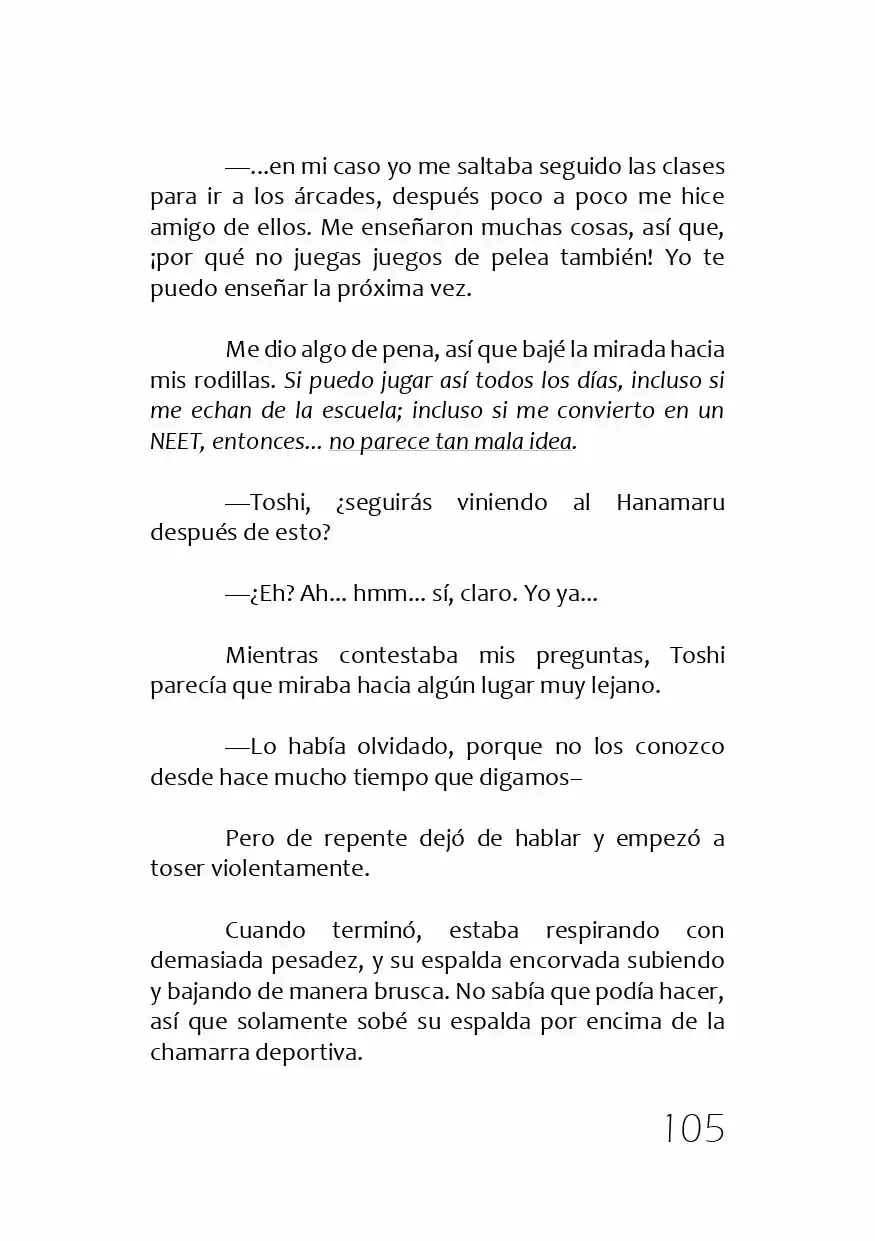 —...en mi caso yo me saltaba seguido las clases para ir a los árcades, después poco a poco me hice amigo de ellos. Me enseñaron muchas cosas, así que, ¡por qué no juegas juegos de pelea también! Yo te puedo enseñar la próxima vez.

Me dio algo de pena, así que bajé la mirada hacia mis rodillas. Si puedo jugar así todos los días, incluso si me echan de la escuela; incluso si me convierto en un NEET, entonces... no parece tan mala idea.

—Toshi, ¿seguirás viniendo al Hanamaru después de esto?

—¿Eh? Ah... hmm... sí, claro. Yo ya...

Mientras contestaba mis preguntas, Toshi parecía que miraba hacia algún lugar muy lejano.

—Lo había olvidado, porque no los conozco desde hace mucho tiempo que digamos–

Pero de repente dejó de hablar y empezó a toser violentamente.

Cuando terminó, estaba respirando con demasiada pesadez, y su espalda encorvada subiendo y bajando de manera brusca. No sabía que podía hacer, así que solamente sobé su espalda por encima de la chamarra deportiva.

105